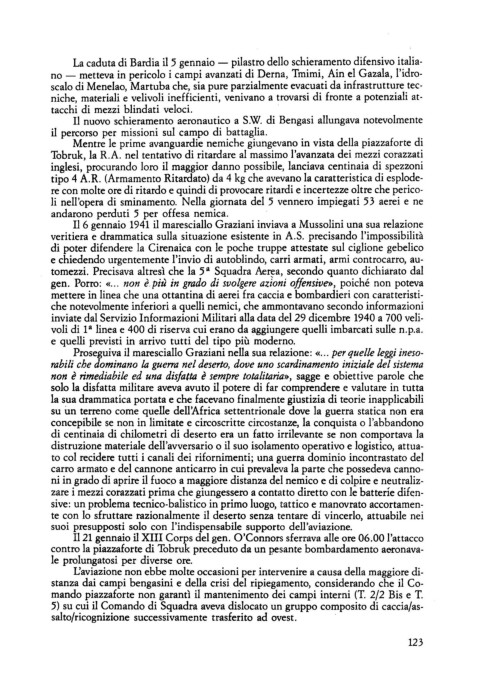 La caduta di Bardia il 5 gennaio — pilastro dello schieramento difensivo italiano — metteva in pericolo i campi avanzati di Derna, Tmimi, Ain el Gazala, l'idroscalo di Menelao, Martuba che, sia pure parzialmente evacuati da infrastrutture tecniche, materiali e velivoli inefficienti, venivano a trovarsi di fronte a potenziali attacchi di mezzi blindati veloci.

Il nuovo schieramento aeronautico a S.W. di Bengasi allungava notevolmente il percorso per missioni sul campo di battaglia.

Mentre le prime avanguardie nemiche giungevano in vista della piazzaforte di Tobruk, la R.A. nel tentativo di ritardare al massimo l'avanzata dei mezzi corazzati inglesi, procurando loro il maggior danno possibile, lanciava centinaia di spezzoni tipo 4 A.R. (Armamento Ritardato) da 4 kg che avevano la caratteristica di esplodere con molte ore di ritardo e quindi di provocare ritardi e incertezze oltre che pericoli nell'opera di sminamento. Nella giornata del 5 vennero impiegati 53 aerei e ne andarono perduti 5 per offesa nemica.

Il 6 gennaio 1941 il maresciallo Graziani inviava a Mussolini una sua relazione veritiera e drammatica sulla situazione esistente in A.S. precisando l'impossibilità di poter difendere la Cirenaica con le poche truppe attestate sul ciglione gebelico e chiedendo urgentemente l'invio di autoblindo, carri armati, armi controcarro, automezzi. Precisava altresì che la 5ª Squadra Aerea, secondo quanto dichiarato dal gen. Porro: «... non è più in grado di svolgere azioni offensive», poiché non poteva mettere in linea che una ottantina di aerei fra caccia e bombardieri con caratteristiche notevolmente inferiori a quelli nemici, che ammontavano secondo informazioni inviate dal Servizio Informazioni Militari alla data del 29 dicembre 1940 a 700 velivoli di 1ª linea e 400 di riserva cui erano da aggiungere quelli imbarcati sulle n.p.a. e quelli previsti in arrivo tutti del tipo più moderno.

Proseguiva il maresciallo Graziani nella sua relazione: «... per quelle leggi inesorabili che dominano la guerra nel deserto, dove uno scardinamento iniziale del sistema non è rimediabile ed una disfatta è sempre totalitaria», sagge e obiettive parole che solo la disfatta militare aveva avuto il potere di far comprendere e valutare in tutta la sua drammatica portata e che facevano finalmente giustizia di teorie inapplicabili su un terreno come quelle dell'Africa settentrionale dove la guerra statica non era concepibile se non in limitate e circoscritte circostanze, la conquista o l'abbandono di centinaia di chilometri di deserto era un fatto irrilevante se non comportava la distruzione materiale dell'avversario o il suo isolamento operativo e logistico, attuato col recidere tutti i canali dei rifornimenti; una guerra dominio incontrastato del carro armato e del cannone anticarro in cui prevaleva la parte che possedeva cannoni in grado di aprire il fuoco a maggiore distanza del nemico e di colpire e neutralizzare i mezzi corazzati prima che giungessero a contatto diretto con le batterie difensive: un problema tecnico-balistico in primo luogo, tattico e manovrato accortamente con lo sfruttare razionalmente il deserto senza tentare di vincerlo, attuabile nei suoi presupposti solo con l'indispensabile supporto dell'aviazione.

Il 21 gennaio il XIII Corps del gen. O'Connors sferrava alle ore 06.00 l'attacco contro la piazzaforte di Tobruk preceduto da un pesante bombardamento aeronavale prolungatosi per diverse ore.

L'aviazione non ebbe molte occasioni per intervenire a causa della maggiore distanza dai campi bengasini e della crisi del ripiegamento, considerando che il Comando piazzaforte non garantì il mantenimento dei campi interni (T. 2/2 Bis e T. 5) su cui il Comando di Squadra aveva dislocato un gruppo composito di caccia/assalto/ricognizione successivamente trasferito ad ovest.

123